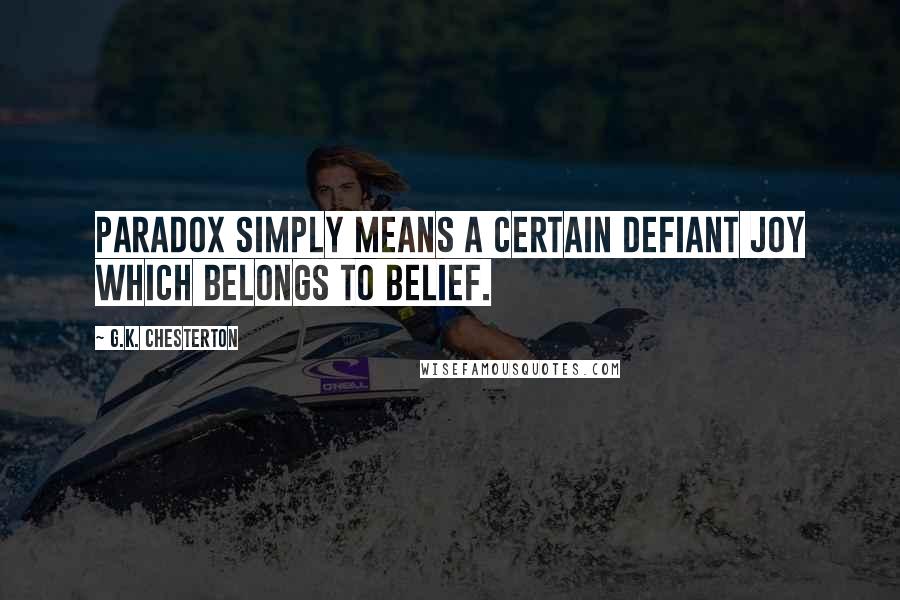 PARADOX SIMPLY MEANS A CERTAIN DEFIANT JOY WHICH BELONGS TO BELIEF.

~ G.K. CHESTERTON

WISEFAMOUSQUOTES.COM

O'NEILL